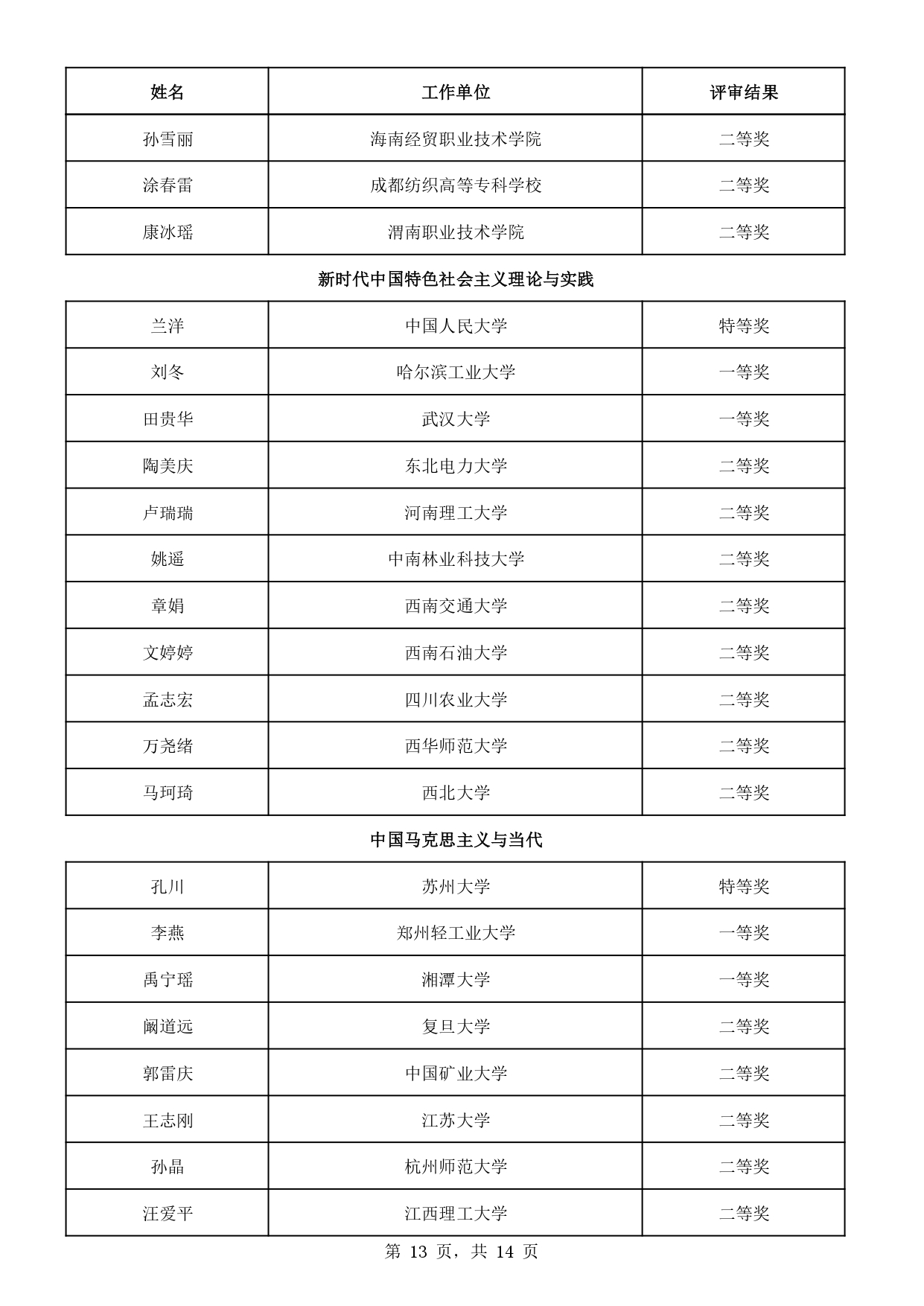 | 姓名 | 工作单位 | 评审结果 |
|---|---|---|
| 孙雪丽 | 海南经贸职业技术学院 | 二等奖 |
| 涂春雷 | 成都纺织高等专科学校 | 二等奖 |
| 康冰瑶 | 渭南职业技术学院 | 二等奖 |

新时代中国特色社会主义理论与实践

| | | |
|---|---|---|
| 兰洋 | 中国人民大学 | 特等奖 |
| 刘冬 | 哈尔滨工业大学 | 一等奖 |
| 田贵华 | 武汉大学 | 一等奖 |
| 陶美庆 | 东北电力大学 | 二等奖 |
| 卢瑞瑞 | 河南理工大学 | 二等奖 |
| 姚遥 | 中南林业科技大学 | 二等奖 |
| 章娟 | 西南交通大学 | 二等奖 |
| 文婷婷 | 西南石油大学 | 二等奖 |
| 孟志宏 | 四川农业大学 | 二等奖 |
| 万尧绪 | 西华师范大学 | 二等奖 |
| 马珂琦 | 西北大学 | 二等奖 |

中国马克思主义与当代

| | | |
|---|---|---|
| 孔川 | 苏州大学 | 特等奖 |
| 李燕 | 郑州轻工业大学 | 一等奖 |
| 禹宁瑶 | 湘潭大学 | 一等奖 |
| 阚道远 | 复旦大学 | 二等奖 |
| 郭雷庆 | 中国矿业大学 | 二等奖 |
| 王志刚 | 江苏大学 | 二等奖 |
| 孙晶 | 杭州师范大学 | 二等奖 |
| 汪爱平 | 江西理工大学 | 二等奖 |

第 13 页，共 14 页